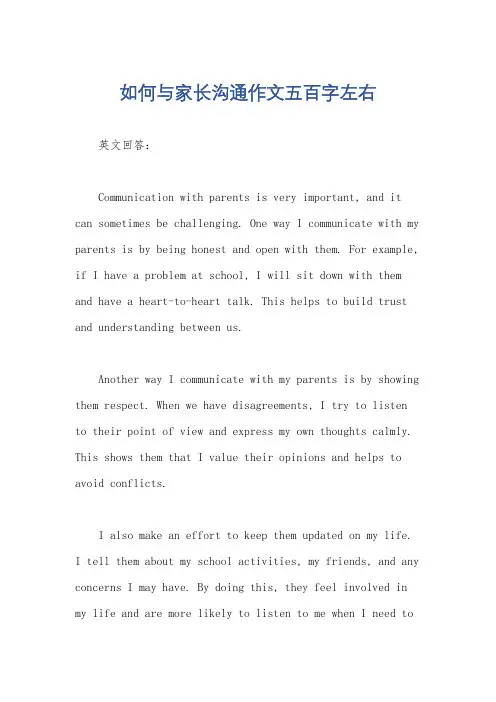 如何与家长沟通作文五百字左右

英文回答：

Communication with parents is very important, and it can sometimes be challenging. One way I communicate with my parents is by being honest and open with them. For example, if I have a problem at school, I will sit down with them and have a heart-to-heart talk. This helps to build trust and understanding between us.

Another way I communicate with my parents is by showing them respect. When we have disagreements, I try to listen to their point of view and express my own thoughts calmly. This shows them that I value their opinions and helps to avoid conflicts.

I also make an effort to keep them updated on my life. I tell them about my school activities, my friends, and any concerns I may have. By doing this, they feel involved in my life and are more likely to listen to me when I need to